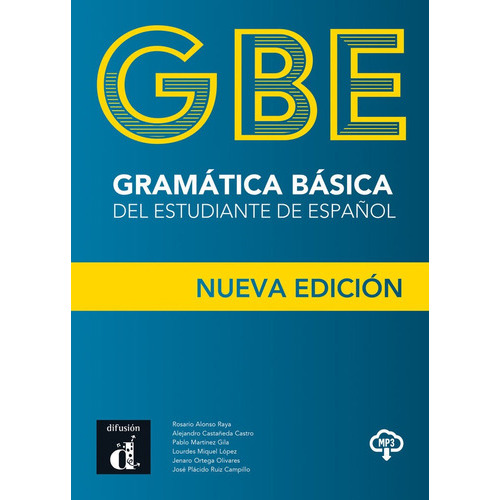 GBE

GRAMÁTICA BÁSICA
DEL ESTUDIANTE DE ESPAÑOL

NUEVA EDICIÓN

difusión
d

Rosario Alonso Raya
Alejandro Castañeda Castro
Pablo Martínez Gila
Lourdes Miquel López
Jenaro Ortega Olivares
José Plácido Ruiz Campillo

MP3